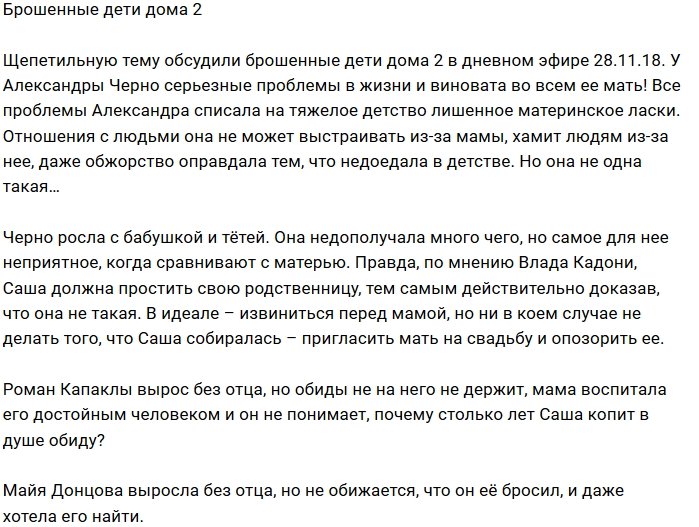 Брошенные дети дома 2

Щепетильную тему обсудили брошенные дети дома 2 в дневном эфире 28.11.18. У Александры Черно серьезные проблемы в жизни и виновата во всем ее мать! Все проблемы Александра списала на тяжелое детство лишенное материнское ласки. Отношения с людьми она не может выстраивать из-за мамы, хамит людям из-за нее, даже обжорство оправдала тем, что недоедала в детстве. Но она не одна такая…

Черно росла с бабушкой и тётей. Она недополучала много чего, но самое для нее неприятное, когда сравнивают с матерью. Правда, по мнению Влада Кадони, Саша должна простить свою родственницу, тем самым действительно доказав, что она не такая. В идеале – извиниться перед мамой, но ни в коем случае не делать того, что Саша собиралась – пригласить мать на свадьбу и опозорить ее.

Роман Капаклы вырос без отца, но обиды не на него не держит, мама воспитала его достойным человеком и он не понимает, почему столько лет Саша копит в душе обиду?

Майя Донцова выросла без отца, но не обижается, что он её бросил, и даже хотела его найти.